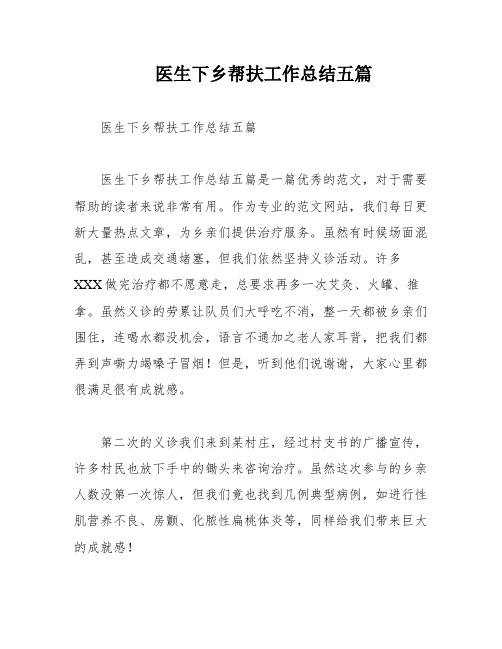 医生下乡帮扶工作总结五篇

医生下乡帮扶工作总结五篇

医生下乡帮扶工作总结五篇是一篇优秀的范文，对于需要帮助的读者来说非常有用。作为专业的范文网站，我们每日更新大量热点文章，为乡亲们提供治疗服务。虽然有时候场面混乱，甚至造成交通堵塞，但我们依然坚持义诊活动。许多XXX做完治疗都不愿意走，总要求再多一次艾灸、火罐、推拿。虽然义诊的劳累让队员们大呼吃不消，整一天都被乡亲们围住，连喝水都没机会，语言不通加之老人家耳背，把我们都弄到声嘶力竭嗓子冒烟！但是，听到他们说谢谢，大家心里都很满足很有成就感。

第二次的义诊我们来到某村庄，经过村支书的广播宣传，许多村民也放下手中的锄头来咨询治疗。虽然这次参与的乡亲人数没第一次惊人，但我们竟也找到几例典型病例，如进行性肌营养不良、房颤、化脓性扁桃体炎等，同样给我们带来巨大的成就感！